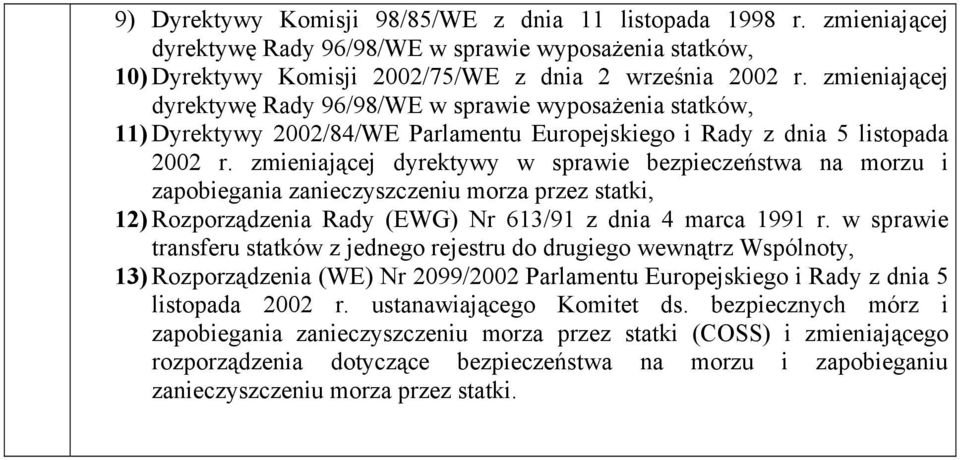 9) Dyrektywy Komisji 98/85/WE z dnia 11 listopada 1998 r. zmieniającej dyrektywę Rady 96/98/WE w sprawie wyposażenia statków,

10) Dyrektywy Komisji 2002/75/WE z dnia 2 września 2002 r. zmieniającej dyrektywę Rady 96/98/WE w sprawie wyposażenia statków,

11) Dyrektywy 2002/84/WE Parlamentu Europejskiego i Rady z dnia 5 listopada 2002 r. zmieniającej dyrektywy w sprawie bezpieczeństwa na morzu i zapobiegania zanieczyszczeniu morza przez statki,

12) Rozporządzenia Rady (EWG) Nr 613/91 z dnia 4 marca 1991 r. w sprawie transferu statków z jednego rejestru do drugiego wewnątrz Wspólnoty,

13) Rozporządzenia (WE) Nr 2099/2002 Parlamentu Europejskiego i Rady z dnia 5 listopada 2002 r. ustanawiającego Komitet ds. bezpiecznych mórz i zapobiegania zanieczyszczeniu morza przez statki (COSS) i zmieniającego rozporządzenia dotyczące bezpieczeństwa na morzu i zapobieganiu zanieczyszczeniu morza przez statki.